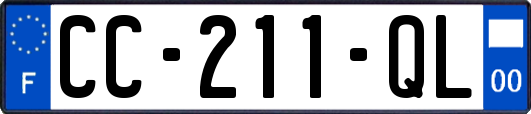 F
CC-211-QL
00